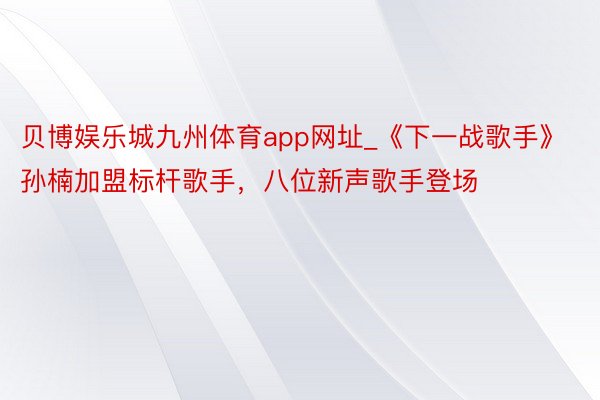 贝博娱乐城九州体育app网址_《下一战歌手》孙楠加盟标杆歌手，八位新声歌手登场